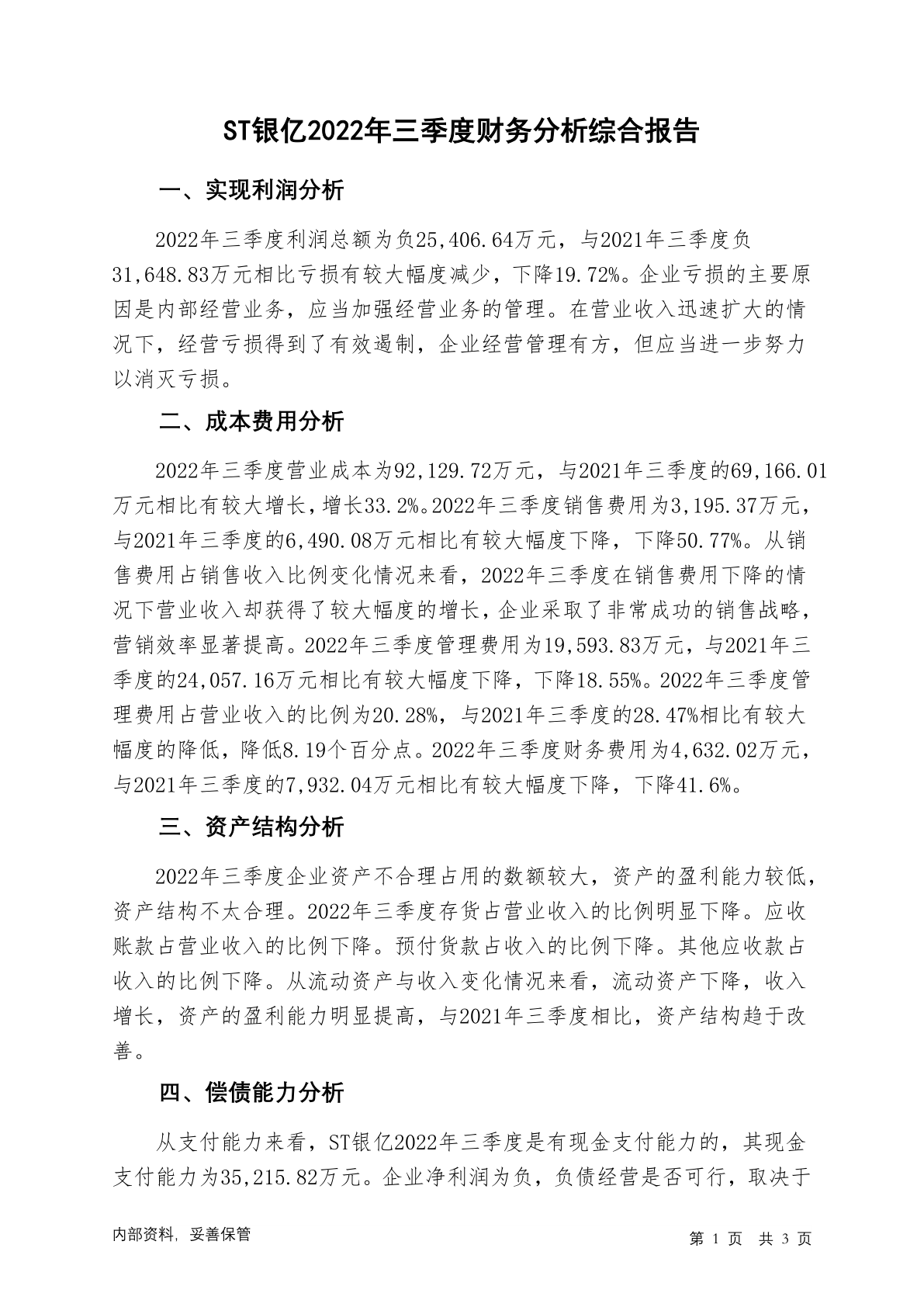 ST银亿2022年三季度财务分析综合报告

一、实现利润分析

2022年三季度利润总额为负25,406.64万元，与2021年三季度负31,648.83万元相比亏损有较大幅度减少，下降19.72%。企业亏损的主要原因是内部经营业务，应当加强经营业务的管理。在营业收入迅速扩大的情况下，经营亏损得到了有效遏制，企业经营管理有方，但应当进一步努力以消灭亏损。

二、成本费用分析

2022年三季度营业成本为92,129.72万元，与2021年三季度的69,166.01万元相比有较大增长，增长33.2%。2022年三季度销售费用为3,195.37万元，与2021年三季度的6,490.08万元相比有较大幅度下降，下降50.77%。从销售费用占销售收入比例变化情况来看，2022年三季度在销售费用下降的情况下营业收入却获得了较大幅度的增长，企业采取了非常成功的销售战略，营销效率显著提高。2022年三季度管理费用为19,593.83万元，与2021年三季度的24,057.16万元相比有较大幅度下降，下降18.55%。2022年三季度管理费用占营业收入的比例为20.28%，与2021年三季度的28.47%相比有较大幅度的降低，降低8.19个百分点。2022年三季度财务费用为4,632.02万元，与2021年三季度的7,932.04万元相比有较大幅度下降，下降41.6%。

三、资产结构分析

2022年三季度企业资产不合理占用的数额较大，资产的盈利能力较低，资产结构不太合理。2022年三季度存货占营业收入的比例明显下降。应收账款占营业收入的比例下降。预付货款占收入的比例下降。其他应收款占收入的比例下降。从流动资产与收入变化情况来看，流动资产下降，收入增长，资产的盈利能力明显提高，与2021年三季度相比，资产结构趋于改善。

四、偿债能力分析

从支付能力来看，ST银亿2022年三季度是有现金支付能力的，其现金支付能力为35,215.82万元。企业净利润为负，负债经营是否可行，取决于

内部资料，妥善保管

第 1 页 共 3 页